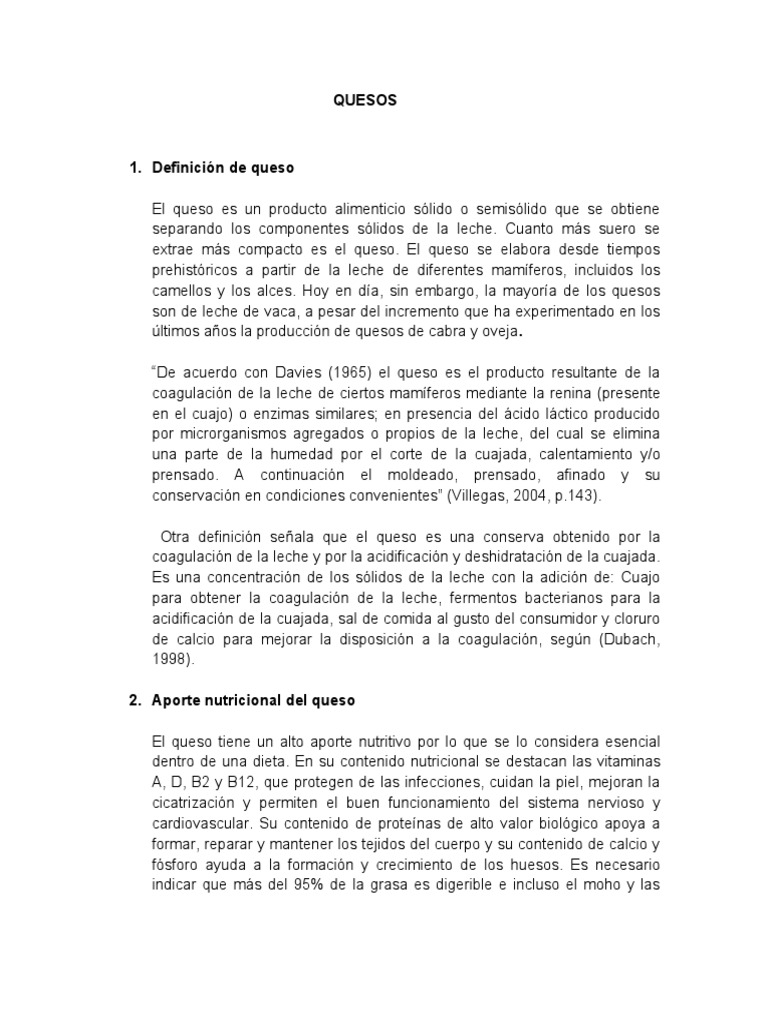 QUESOS

1. Definición de queso

El queso es un producto alimenticio sólido o semisólido que se obtiene separando los componentes sólidos de la leche. Cuanto más suero se extrae más compacto es el queso. El queso se elabora desde tiempos prehistóricos a partir de la leche de diferentes mamíferos, incluidos los camellos y los alces. Hoy en día, sin embargo, la mayoría de los quesos son de leche de vaca, a pesar del incremento que ha experimentado en los últimos años la producción de quesos de cabra y oveja.

"De acuerdo con Davies (1965) el queso es el producto resultante de la coagulación de la leche de ciertos mamíferos mediante la renina (presente en el cuajo) o enzimas similares; en presencia del ácido láctico producido por microrganismos agregados o propios de la leche, del cual se elimina una parte de la humedad por el corte de la cuajada, calentamiento y/o prensado. A continuación el moldeado, prensado, afinado y su conservación en condiciones convenientes" (Villegas, 2004, p.143).

Otra definición señala que el queso es una conserva obtenido por la coagulación de la leche y por la acidificación y deshidratación de la cuajada. Es una concentración de los sólidos de la leche con la adición de: Cuajo para obtener la coagulación de la leche, fermentos bacterianos para la acidificación de la cuajada, sal de comida al gusto del consumidor y cloruro de calcio para mejorar la disposición a la coagulación, según (Dubach, 1998).

2. Aporte nutricional del queso

El queso tiene un alto aporte nutritivo por lo que se lo considera esencial dentro de una dieta. En su contenido nutricional se destacan las vitaminas A, D, B2 y B12, que protegen de las infecciones, cuidan la piel, mejoran la cicatrización y permiten el buen funcionamiento del sistema nervioso y cardiovascular. Su contenido de proteínas de alto valor biológico apoya a formar, reparar y mantener los tejidos del cuerpo y su contenido de calcio y fósforo ayuda a la formación y crecimiento de los huesos. Es necesario indicar que más del 95% de la grasa es digerible e incluso el moho y las